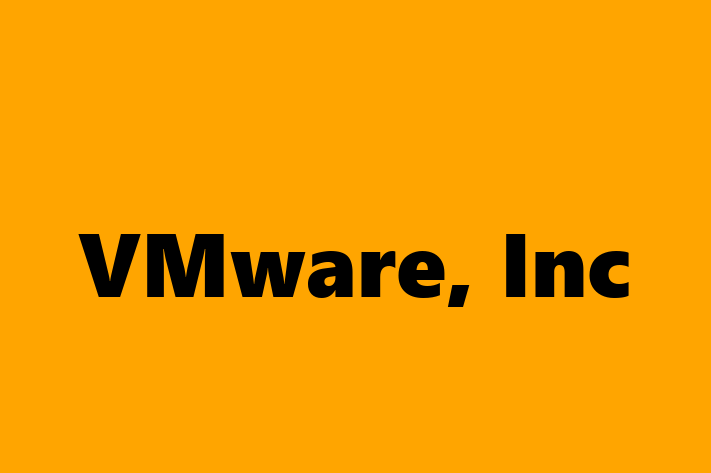 VMware, Inc